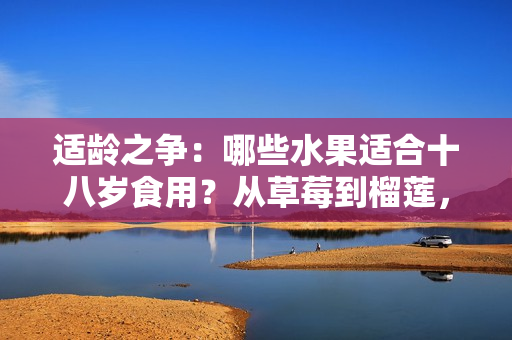 适龄之争：哪些水果适合十八岁食用？从草莓到榴莲，